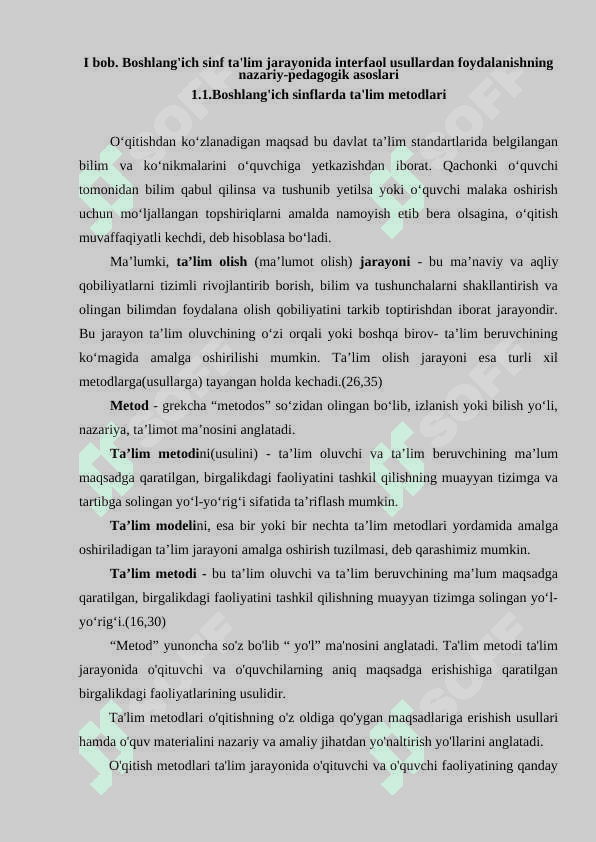 I bob. Boshlang'ich sinf ta'lim jarayonida interfaol usullardan foydalanishning nazariy-pedagogik asoslari
1.1.Boshlang'ich sinflarda ta'lim metodlari

O‘qitishdan ko‘zlanadigan maqsad bu davlat ta’lim standartlarida belgilangan bilim va ko‘nikmalarini o‘quvchiga yetkazishdan iborat. Qachonki o‘quvchi tomonidan bilim qabul qilinsa va tushunib yetilsa yoki o‘quvchi malaka oshirish uchun mo‘ljallangan topshiriqlarni amalda namoyish etib bera olsagina, o‘qitish muvaffaqiyatli kechdi, deb hisoblasa bo‘ladi.

Ma’lumki, ta’lim olish (ma’lumot olish) jarayoni - bu ma’naviy va aqliy qobiliyatlarni tizimli rivojlantirib borish, bilim va tushunchalarni shakllantirish va olingan bilimdan foydalana olish qobiliyatini tarkib toptirishdan iborat jarayondir. Bu jarayon ta’lim oluvchining o‘zi orqali yoki boshqa birov- ta’lim beruvchining ko‘magida amalga oshirilishi mumkin. Ta’lim olish jarayoni esa turli xil metodlarga(usullarga) tayangan holda kechadi.(26,35)

Metod - grekcha “metodos” so‘zidan olingan bo‘lib, izlanish yoki bilish yo‘li, nazariya, ta’limot ma’nosini anglatadi.

Ta’lim metodini(usulini) - ta’lim oluvchi va ta’lim beruvchining ma’lum maqsadga qaratilgan, birgalikdagi faoliyatini tashkil qilishning muayyan tizimga va tartibga solingan yo‘l-yo‘rig‘i sifatida ta’riflash mumkin.

Ta’lim modelini, esa bir yoki bir nechta ta’lim metodlari yordamida amalga oshiriladigan ta’lim jarayoni amalga oshirish tuzilmasi, deb qarashimiz mumkin.

Ta’lim metodi - bu ta’lim oluvchi va ta’lim beruvchining ma’lum maqsadga qaratilgan, birgalikdagi faoliyatini tashkil qilishning muayyan tizimga solingan yo‘l-yo‘rig‘i.(16,30)

“Metod” yunoncha so'z bo'lib “ yo'l” ma'nosini anglatadi. Ta'lim metodi ta'lim jarayonida o'qituvchi va o'quvchilarning aniq maqsadga erishishiga qaratilgan birgalikdagi faoliyatlarining usulidir.

Ta'lim metodlari o'qitishning o'z oldiga qo'ygan maqsadlariga erishish usullari hamda o'quv materialini nazariy va amaliy jihatdan yo'naltirish yo'llarini anglatadi.

O'qitish metodlari ta'lim jarayonida o'qituvchi va o'quvchi faoliyatining qanday